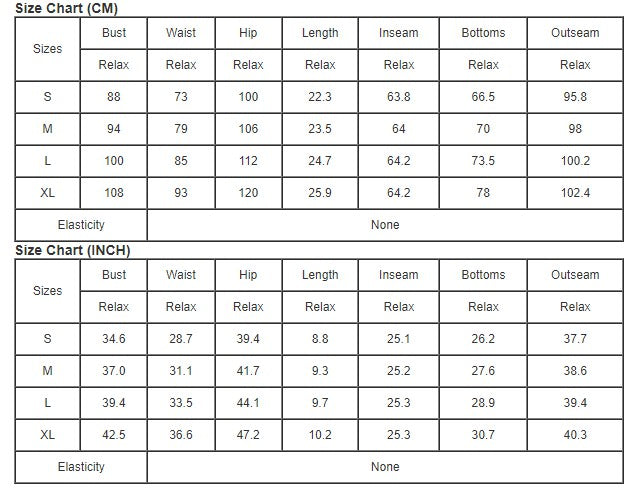 Size Chart (CM)

| Sizes | Bust | Waist | Hip | Length | Inseam | Bottoms | Outseam |
|---|---|---|---|---|---|---|---|
| | Relax | Relax | Relax | Relax | Relax | Relax | Relax |
| S | 88 | 73 | 100 | 22.3 | 63.8 | 66.5 | 95.8 |
| M | 94 | 79 | 106 | 23.5 | 64 | 70 | 98 |
| L | 100 | 85 | 112 | 24.7 | 64.2 | 73.5 | 100.2 |
| XL | 108 | 93 | 120 | 25.9 | 64.2 | 78 | 102.4 |
| Elasticity | None | | | | | | |

Size Chart (INCH)

| Sizes | Bust | Waist | Hip | Length | Inseam | Bottoms | Outseam |
|---|---|---|---|---|---|---|---|
| | Relax | Relax | Relax | Relax | Relax | Relax | Relax |
| S | 34.6 | 28.7 | 39.4 | 8.8 | 25.1 | 26.2 | 37.7 |
| M | 37.0 | 31.1 | 41.7 | 9.3 | 25.2 | 27.6 | 38.6 |
| L | 39.4 | 33.5 | 44.1 | 9.7 | 25.3 | 28.9 | 39.4 |
| XL | 42.5 | 36.6 | 47.2 | 10.2 | 25.3 | 30.7 | 40.3 |
| Elasticity | None | | | | | | |